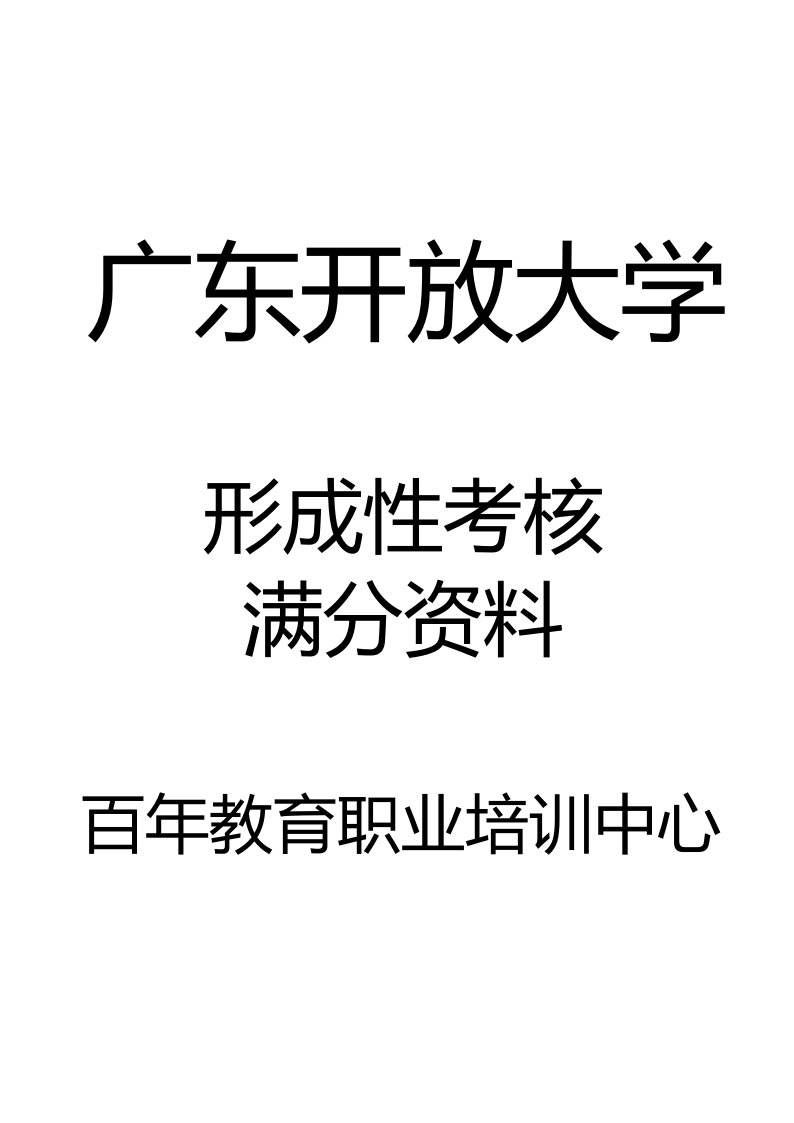 广东开放大学

形成性考核
满分资料

百年教育职业培训中心